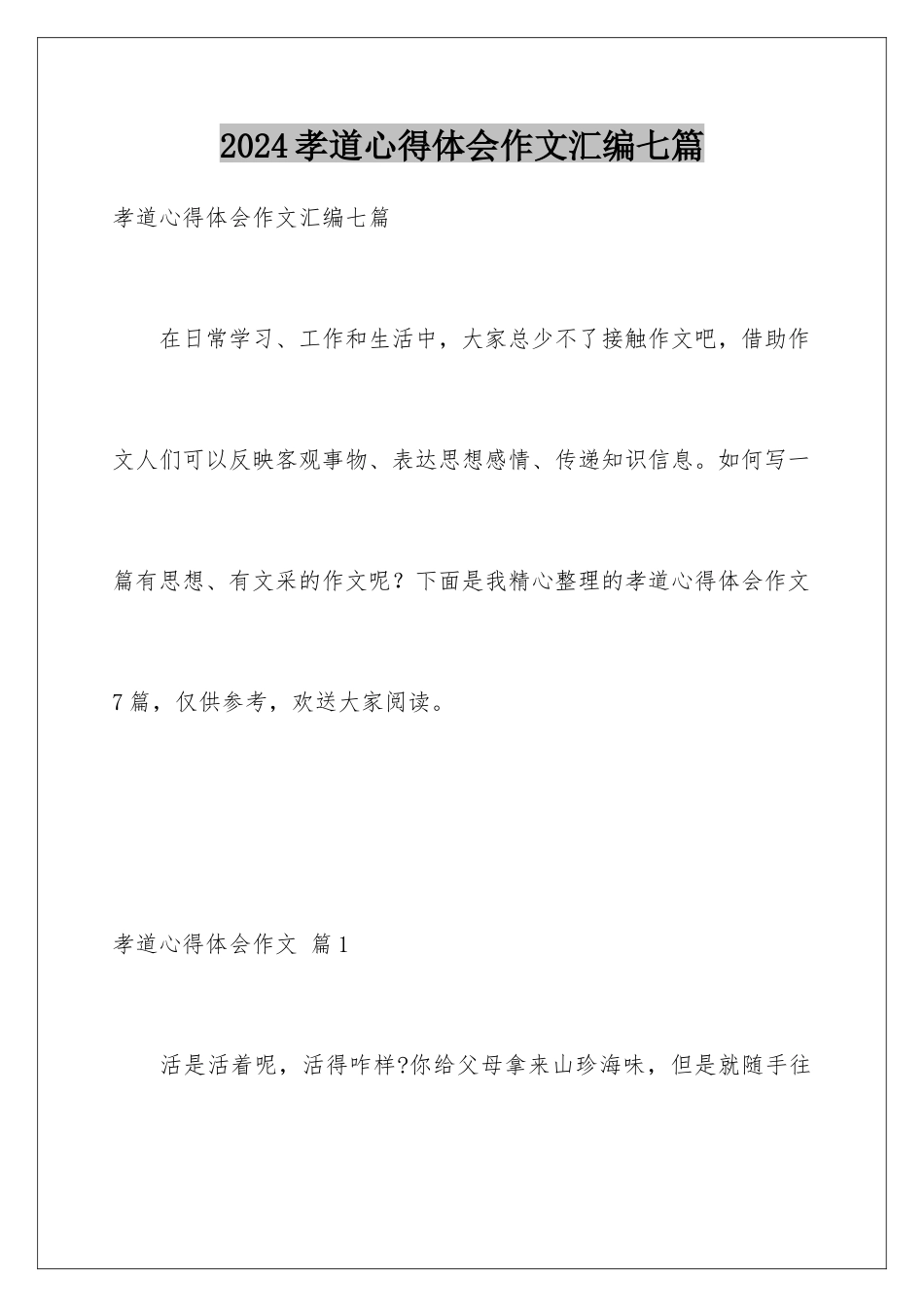 2024孝道心得体会作文汇编七篇

孝道心得体会作文汇编七篇

在日常学习、工作和生活中，大家总少不了接触作文吧，借助作文人们可以反映客观事物、表达思想感情、传递知识信息。如何写一篇有思想、有文采的作文呢？下面是我精心整理的孝道心得体会作文7篇，仅供参考，欢送大家阅读。

孝道心得体会作文 篇1

活是活着呢，活得咋样?你给父母拿来山珍海味，但是就随手往